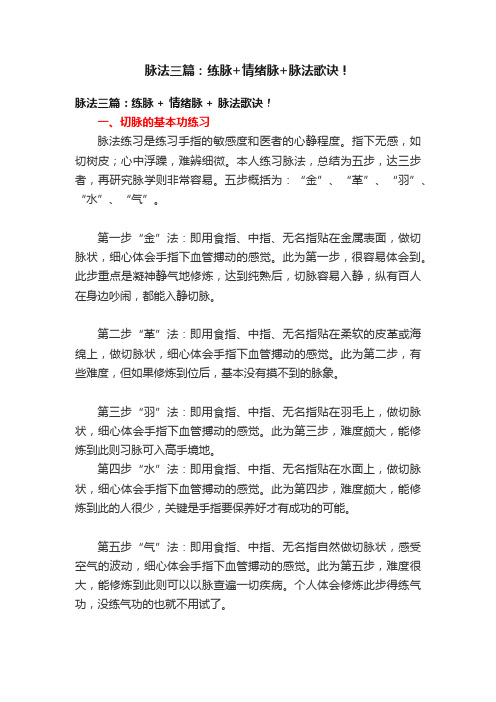 脉法三篇：练脉+情绪脉+脉法歌诀！

脉法三篇：练脉 + 情绪脉 + 脉法歌诀！

一、切脉的基本功练习

脉法练习是练习手指的敏感度和医者的心静程度。指下无感，如切树皮；心中浮躁，难辨细微。本人练习脉法，总结为五步，达三步者，再研究脉学则非常容易。五步概括为：“金”、“革”、“羽”、“水”、“气”。

第一步“金”法：即用食指、中指、无名指贴在金属表面，做切脉状，细心体会手指下血管搏动的感觉。此为第一步，很容易体会到。此步重点是凝神静气地修炼，达到纯熟后，切脉容易入静，纵有百人在身边吵闹，都能入静切脉。

第二步“革”法：即用食指、中指、无名指贴在柔软的皮革或海绵上，做切脉状，细心体会手指下血管搏动的感觉。此为第二步，有些难度，但如果修炼到位后，基本没有摸不到的脉象。

第三步“羽”法：即用食指、中指、无名指贴在羽毛上，做切脉状，细心体会手指下血管搏动的感觉。此为第三步，难度颇大，能修炼到此则习脉可入高手境地。

第四步“水”法：即用食指、中指、无名指贴在水面上，做切脉状，细心体会手指下血管搏动的感觉。此为第四步，难度颇大，能修炼到此的人很少，关键是手指要保养好才有成功的可能。

第五步“气”法：即用食指、中指、无名指自然做切脉状，感受空气的波动，细心体会手指下血管搏动的感觉。此为第五步，难度很大，能修炼到此则可以以脉查遍一切疾病。个人体会修炼此步得练气功，没练气功的也就不用试了。